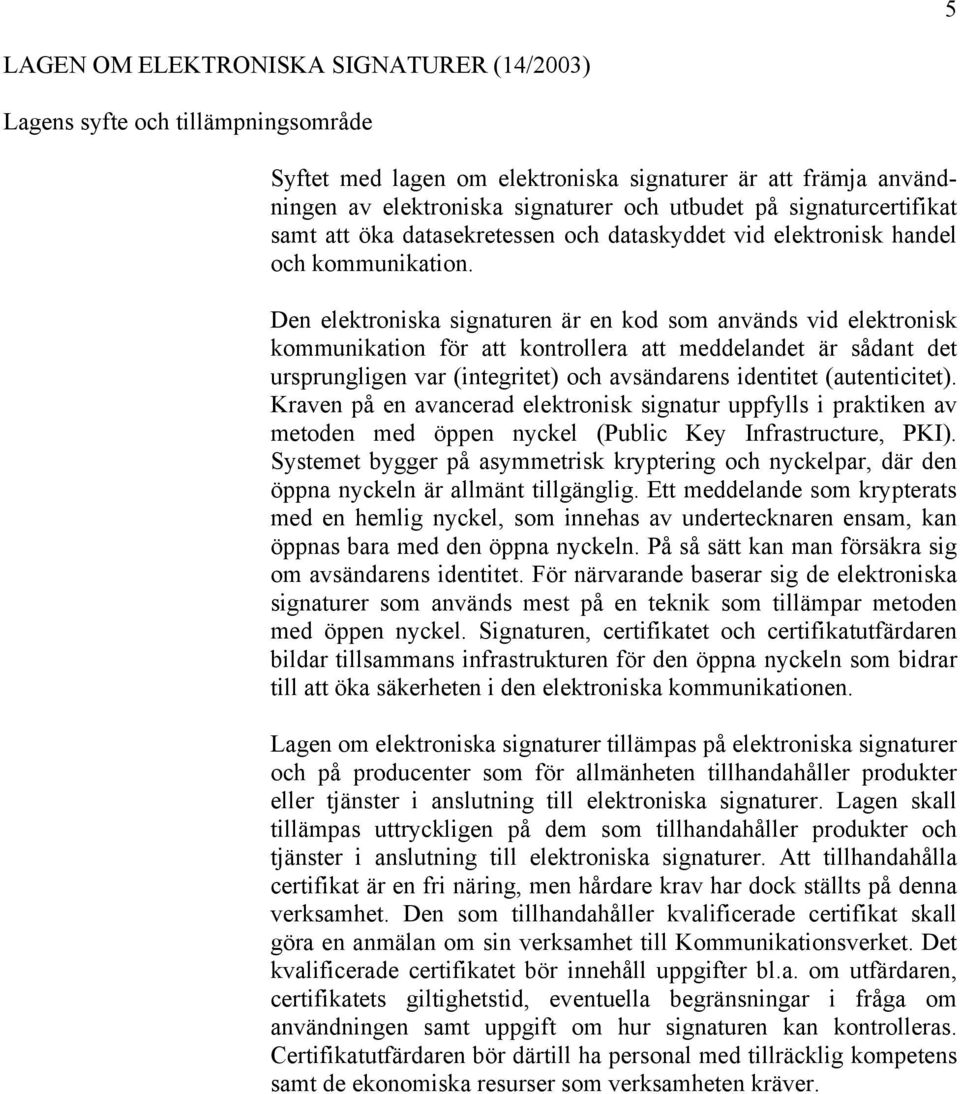 5

LAGEN OM ELEKTRONISKA SIGNATURER (14/2003)

Lagens syfte och tillämpningsområde

Syftet med lagen om elektroniska signaturer är att främja användningen av elektroniska signaturer och utbudet på signaturcertifikat samt att öka datasekretessen och dataskyddet vid elektronisk handel och kommunikation.

Den elektroniska signaturen är en kod som används vid elektronisk kommunikation för att kontrollera att meddelandet är sådant det ursprungligen var (integritet) och avsändarens identitet (autenticitet). Kraven på en avancerad elektronisk signatur uppfylls i praktiken av metoden med öppen nyckel (Public Key Infrastructure, PKI). Systemet bygger på asymmetrisk kryptering och nyckelpar, där den öppna nyckeln är allmänt tillgänglig. Ett meddelande som krypterats med en hemlig nyckel, som innehas av undertecknaren ensam, kan öppnas bara med den öppna nyckeln. På så sätt kan man försäkra sig om avsändarens identitet. För närvarande baserar sig de elektroniska signaturer som används mest på en teknik som tillämpar metoden med öppen nyckel. Signaturen, certifikatet och certifikatutfärdaren bildar tillsammans infrastrukturen för den öppna nyckeln som bidrar till att öka säkerheten i den elektroniska kommunikationen.

Lagen om elektroniska signaturer tillämpas på elektroniska signaturer och på producenter som för allmänheten tillhandahåller produkter eller tjänster i anslutning till elektroniska signaturer. Lagen skall tillämpas uttryckligen på dem som tillhandahåller produkter och tjänster i anslutning till elektroniska signaturer. Att tillhandahålla certifikat är en fri näring, men hårdare krav har dock ställts på denna verksamhet. Den som tillhandahåller kvalificerade certifikat skall göra en anmälan om sin verksamhet till Kommunikationsverket. Det kvalificerade certifikatet bör innehåll uppgifter bl.a. om utfärdaren, certifikatets giltighetstid, eventuella begränsningar i fråga om användningen samt uppgift om hur signaturen kan kontrolleras. Certifikatutfärdaren bör därtill ha personal med tillräcklig kompetens samt de ekonomiska resurser som verksamheten kräver.